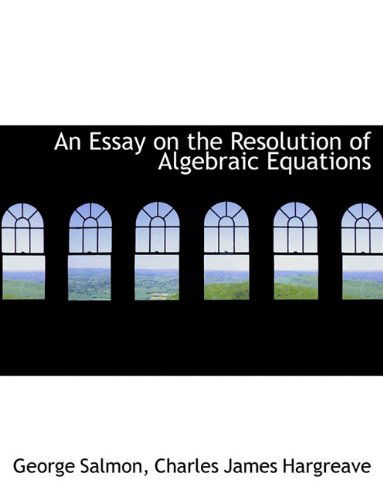 An Essay on the Resolution of Algebraic Equations

George Salmon, Charles James Hargreave